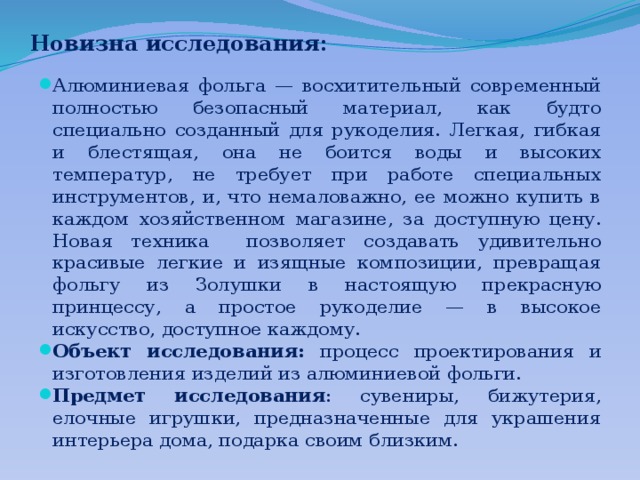 Новизна исследования:

Алюминиевая фольга — восхитительный современный полностью безопасный материал, как будто специально созданный для рукоделия. Легкая, гибкая и блестящая, она не боится воды и высоких температур, не требует при работе специальных инструментов, и, что немаловажно, ее можно купить в каждом хозяйственном магазине, за доступную цену. Новая техника позволяет создавать удивительно красивые легкие и изящные композиции, превращая фольгу из Золушки в настоящую прекрасную принцессу, а простое рукоделие — в высокое искусство, доступное каждому.

Объект исследования: процесс проектирования и изготовления изделий из алюминиевой фольги.

Предмет исследования: сувениры, бижутерия, елочные игрушки, предназначенные для украшения интерьера дома, подарка своим близким.